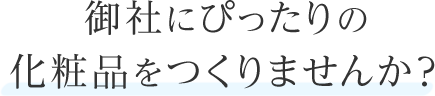 御社にぴったりの
化粧品をつくりませんか?